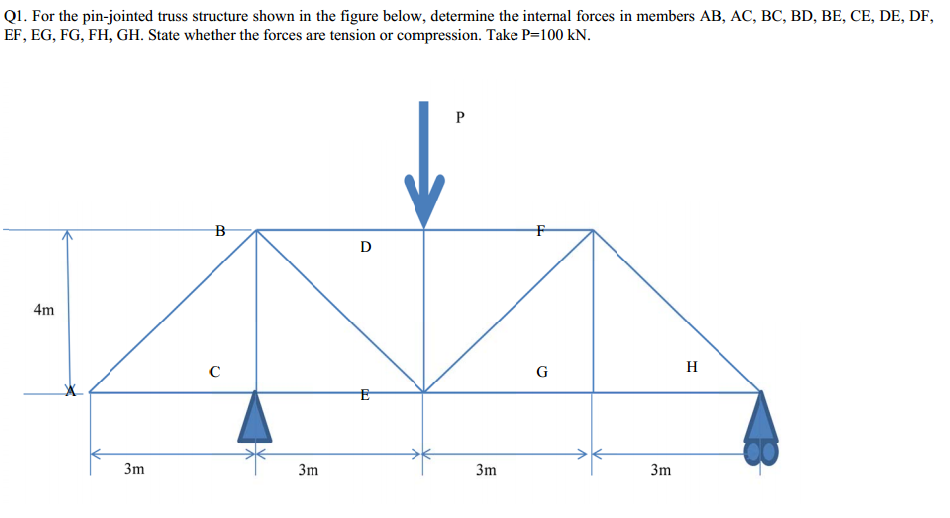 Q1. For the pin-jointed truss structure shown in the figure below, determine the internal forces in members AB, AC, BC, BD, BE, CE, DE, DF, EF, EG, FG, FH, GH. State whether the forces are tension or compression. Take P=100 kN.

P

B

D

F

4m

C

G

H

A

E

3m

3m

3m

3m